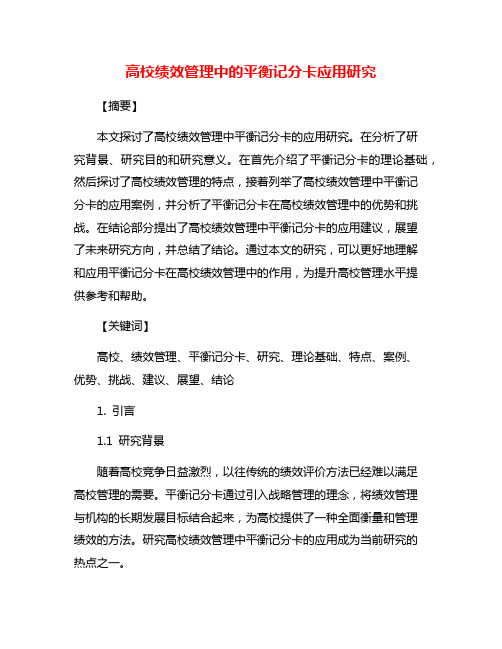 高校绩效管理中的平衡记分卡应用研究

【摘要】

本文探讨了高校绩效管理中平衡记分卡的应用研究。在分析了研究背景、研究目的和研究意义。在首先介绍了平衡记分卡的理论基础，然后探讨了高校绩效管理的特点，接着列举了高校绩效管理中平衡记分卡的应用案例，并分析了平衡记分卡在高校绩效管理中的优势和挑战。在结论部分提出了高校绩效管理中平衡记分卡的应用建议，展望了未来研究方向，并总结了结论。通过本文的研究，可以更好地理解和应用平衡记分卡在高校绩效管理中的作用，为提升高校管理水平提供参考和帮助。

【关键词】

高校、绩效管理、平衡记分卡、研究、理论基础、特点、案例、优势、挑战、建议、展望、结论

1. 引言

1.1 研究背景

随着高校竞争日益激烈，以往传统的绩效评价方法已经难以满足高校管理的需要。平衡记分卡通过引入战略管理的理念，将绩效管理与机构的长期发展目标结合起来，为高校提供了一种全面衡量和管理绩效的方法。研究高校绩效管理中平衡记分卡的应用成为当前研究的热点之一。